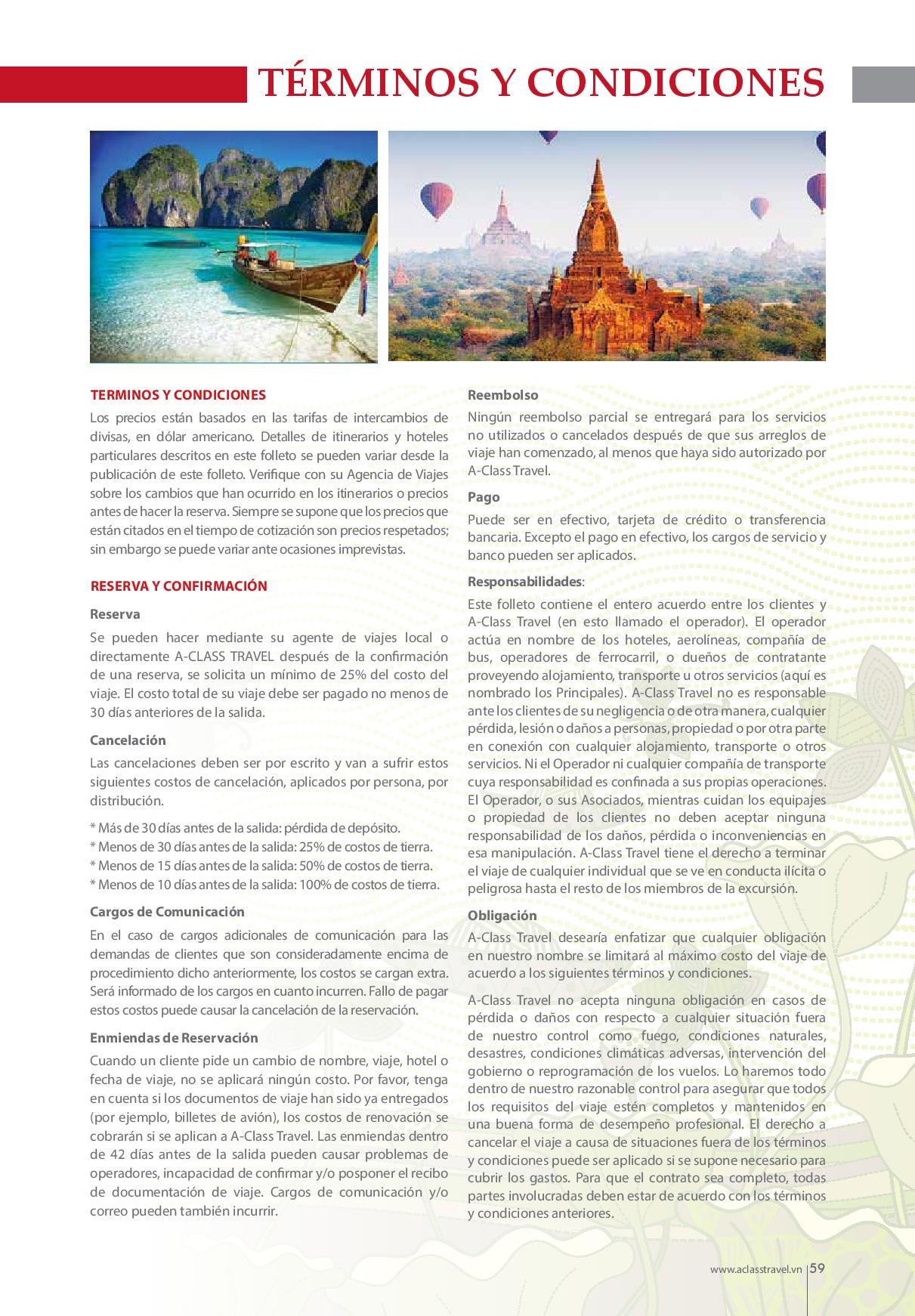 TÉRMINOS Y CONDICIONES

TERMINOS Y CONDICIONES
Los precios están basados en las tarifas de intercambios de divisas, en dólar americano. Detalles de itinerarios y hoteles particulares descritos en este folleto se pueden variar desde la publicación de este folleto. Verifique con su Agencia de Viajes sobre los cambios que han ocurrido en los itinerarios o precios antes de hacer la reserva. Siempre se supone que los precios que están citados en el tiempo de cotización son precios respetados; sin embargo se puede variar ante ocasiones imprevistas.

RESERVA Y CONFIRMACIÓN

Reserva
Se pueden hacer mediante su agente de viajes local o directamente A-CLASS TRAVEL después de la confirmación de una reserva, se solicita un mínimo de 25% del costo del viaje. El costo total de su viaje debe ser pagado no menos de 30 días anteriores de la salida.

Cancelación
Las cancelaciones deben ser por escrito y van a sufrir estos siguientes costos de cancelación, aplicados por persona, por distribución.

* Más de 30 días antes de la salida: pérdida de depósito.
* Menos de 30 días antes de la salida: 25% de costos de tierra.
* Menos de 15 días antes de la salida: 50% de costos de tierra.
* Menos de 10 días antes de la salida: 100% de costos de tierra.

Cargos de Comunicación
En el caso de cargos adicionales de comunicación para las demandas de clientes que son consideradamente encima de procedimiento dicho anteriormente, los costos se cargan extra. Será informado de los cargos en cuanto incurren. Fallo de pagar estos costos puede causar la cancelación de la reservación.

Enmiendas de Reservación
Cuando un cliente pide un cambio de nombre, viaje, hotel o fecha de viaje, no se aplicará ningún costo. Por favor, tenga en cuenta si los documentos de viaje han sido ya entregados (por ejemplo, billetes de avión), los costos de renovación se cobrarán si se aplican a A-Class Travel. Las enmiendas dentro de 42 días antes de la salida pueden causar problemas de operadores, incapacidad de confirmar y/o posponer el recibo de documentación de viaje. Cargos de comunicación y/o correo pueden también incurrir.

Reembolso
Ningún reembolso parcial se entregará para los servicios no utilizados o cancelados después de que sus arreglos de viaje han comenzado, al menos que haya sido autorizado por A-Class Travel.

Pago
Puede ser en efectivo, tarjeta de crédito o transferencia bancaria. Excepto el pago en efectivo, los cargos de servicio y banco pueden ser aplicados.

Responsabilidades:
Este folleto contiene el entero acuerdo entre los clientes y A-Class Travel (en esto llamado el operador). El operador actúa en nombre de los hoteles, aerolíneas, compañía de bus, operadores de ferrocarril, o dueños de contratante proveyendo alojamiento, transporte u otros servicios (aquí es nombrado los Principales). A-Class Travel no es responsable ante los clientes de su negligencia o de otra manera, cualquier pérdida, lesión o daños a personas, propiedad o por otra parte en conexión con cualquier alojamiento, transporte o otros servicios. Ni el Operador ni cualquier compañía de transporte cuya responsabilidad es confinada a sus propias operaciones. El Operador, o sus Asociados, mientras cuidan los equipajes o propiedad de los clientes no deben aceptar ninguna responsabilidad de los daños, pérdida o inconveniencias en esa manipulación. A-Class Travel tiene el derecho a terminar el viaje de cualquier individual que se ve en conducta ilícita o peligrosa hasta el resto de los miembros de la excursión.

Obligación
A-Class Travel desearía enfatizar que cualquier obligación en nuestro nombre se limitará al máximo costo del viaje de acuerdo a los siguientes términos y condiciones.

A-Class Travel no acepta ninguna obligación en casos de pérdida o daños con respecto a cualquier situación fuera de nuestro control como fuego, condiciones naturales, desastres, condiciones climáticas adversas, intervención del gobierno o reprogramación de los vuelos. Lo haremos todo dentro de nuestro razonable control para asegurar que todos los requisitos del viaje estén completos y mantenidos en una buena forma de desempeño profesional. El derecho a cancelar el viaje a causa de situaciones fuera de los términos y condiciones puede ser aplicado si se supone necesario para cubrir los gastos. Para que el contrato sea completo, todas partes involucradas deben estar de acuerdo con los términos y condiciones anteriores.

www.aclasstravel.vn 59